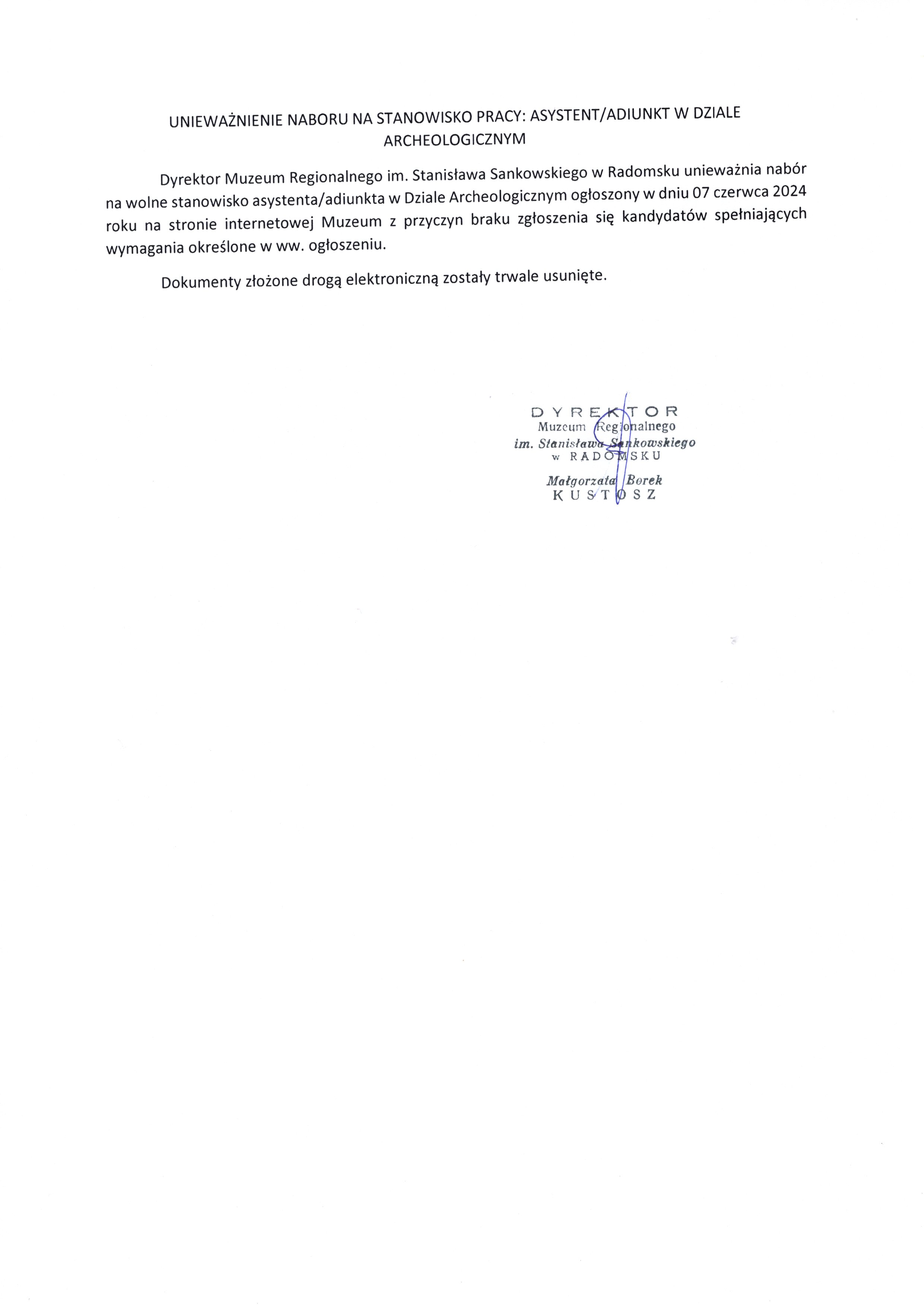 UNIEWAŻNIENIE NABORU NA STANOWISKO PRACY: ASYSTENT/ADIUNKT W DZIALE ARCHEOLOGICZNYM

Dyrektor Muzeum Regionalnego im. Stanisława Sankowskiego w Radomsku unieważnia nabór na wolne stanowisko asystenta/adiunkta w Dziale Archeologicznym ogłoszony w dniu 07 czerwca 2024 roku na stronie internetowej Muzeum z przyczyn braku zgłoszenia się kandydatów spełniających wymagania określone w ww. ogłoszeniu.

Dokumenty złożone drogą elektroniczną zostały trwale usunięte.

DYREKTOR
Muzeum Regionalnego
im. Stanisława Sankowskiego
w RADOMSKU
Małgorzata Borek
KUSTOSZ